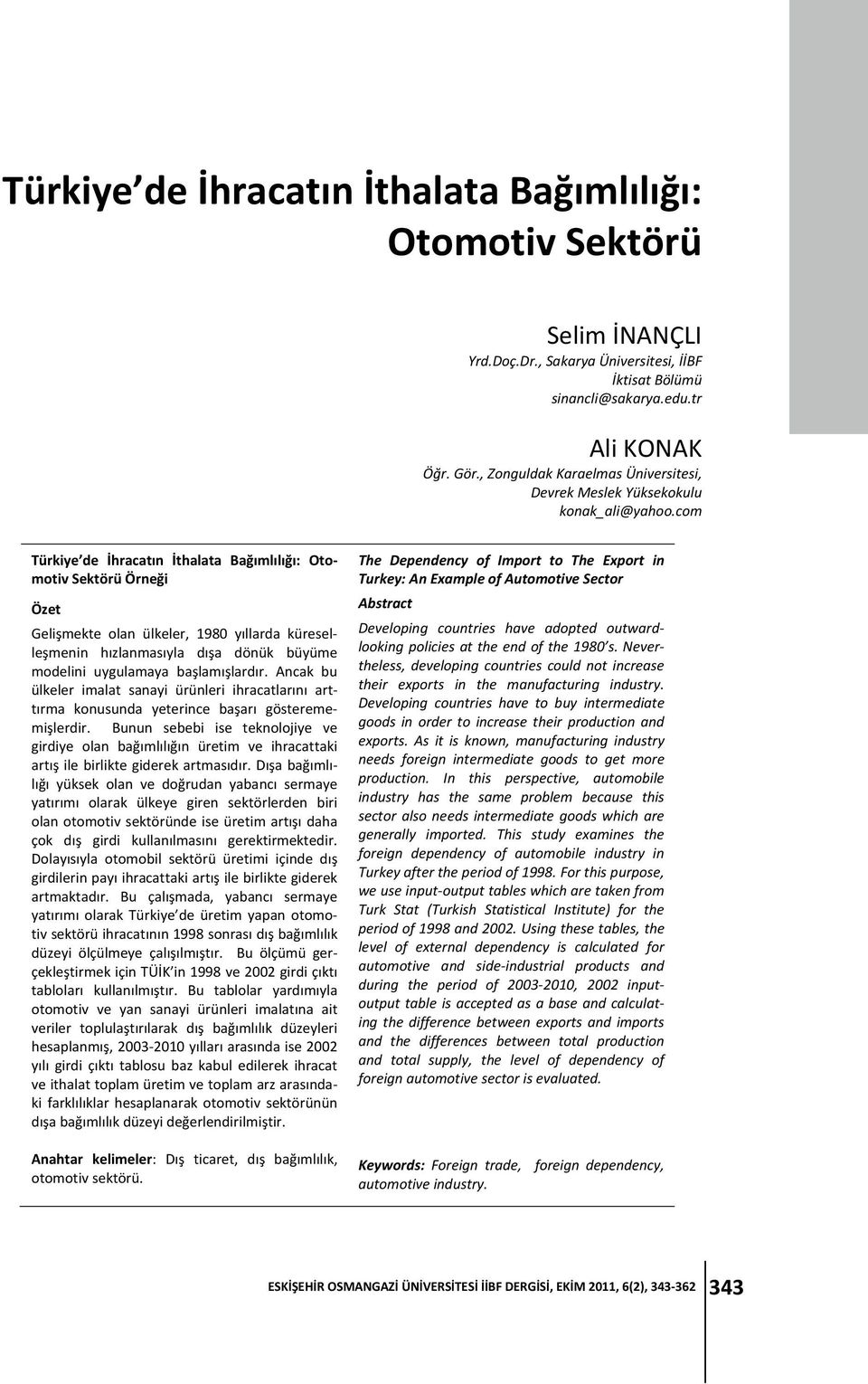 Türkiye de İhracatın İthalata Bağımlılığı: Otomotiv Sektörü

Selim İNANÇLI
Yrd.Doç.Dr., Sakarya Üniversitesi, İİBF
İktisat Bölümü
sinancli@sakarya.edu.tr

Ali KONAK
Öğr. Gör., Zonguldak Karaelmas Üniversitesi,
Devrek Meslek Yüksekokulu
konak_ali@yahoo.com

Türkiye de İhracatın İthalata Bağımlılığı: Otomotiv Sektörü Örneği

Özet

Gelişmekte olan ülkeler, 1980 yıllarda küreselleşmenin hızlanmasıyla dışa dönük büyüme modelini uygulamaya başlamışlardır. Ancak bu ülkeler imalat sanayi ürünleri ihracatlarını arttırma konusunda yeterince başarı gösterememişlerdir. Bunun sebebi ise teknolojiye ve girdiye olan bağımlılığın üretim ve ihracattaki artış ile birlikte giderek artmasıdır. Dışa bağımlılığı yüksek olan ve doğrudan yabancı sermaye yatırımı olarak ülkeye giren sektörlerden biri olan otomotiv sektöründe ise üretim artışı daha çok dış girdi kullanılmasını gerektirmektedir. Dolayısıyla otomobil sektörü üretimi içinde dış girdilerin payı ihracattaki artış ile birlikte giderek artmaktadır. Bu çalışmada, yabancı sermaye yatırımı olarak Türkiye de üretim yapan otomotiv sektörü ihracatının 1998 sonrası dış bağımlılık düzeyi ölçülmeye çalışılmıştır. Bu ölçümü gerçekleştirmek için TÜİK in 1998 ve 2002 girdi çıktı tabloları kullanılmıştır. Bu tablolar yardımıyla otomotiv ve yan sanayi ürünleri imalatına ait veriler toplulaştırılarak dış bağımlılık düzeyleri hesaplanmış, 2003-2010 yılları arasında ise 2002 yılı girdi çıktı tablosu baz kabul edilerek ihracat ve ithalat toplam üretim ve toplam arz arasındaki farklılıklar hesaplanarak otomotiv sektörünün dışa bağımlılık düzeyi değerlendirilmiştir.

Anahtar kelimeler: Dış ticaret, dış bağımlılık, otomotiv sektörü.

The Dependency of Import to The Export in Turkey: An Example of Automotive Sector

Abstract

Developing countries have adopted outward-looking policies at the end of the 1980 s. Nevertheless, developing countries could not increase their exports in the manufacturing industry. Developing countries have to buy intermediate goods in order to increase their production and exports. As it is known, manufacturing industry needs foreign intermediate goods to get more production. In this perspective, automobile industry has the same problem because this sector also needs intermediate goods which are generally imported. This study examines the foreign dependency of automobile industry in Turkey after the period of 1998. For this purpose, we use input-output tables which are taken from Turk Stat (Turkish Statistical Institute) for the period of 1998 and 2002. Using these tables, the level of external dependency is calculated for automotive and side-industrial products and during the period of 2003-2010, 2002 input-output table is accepted as a base and calculating the difference between exports and imports and the differences between total production and total supply, the level of dependency of foreign automotive sector is evaluated.

Keywords: Foreign trade, foreign dependency, automotive industry.

ESKİŞEHİR OSMANGAZİ ÜNİVERSİTESİ İİBF DERGİSİ, EKİM 2011, 6(2), 343-362 343